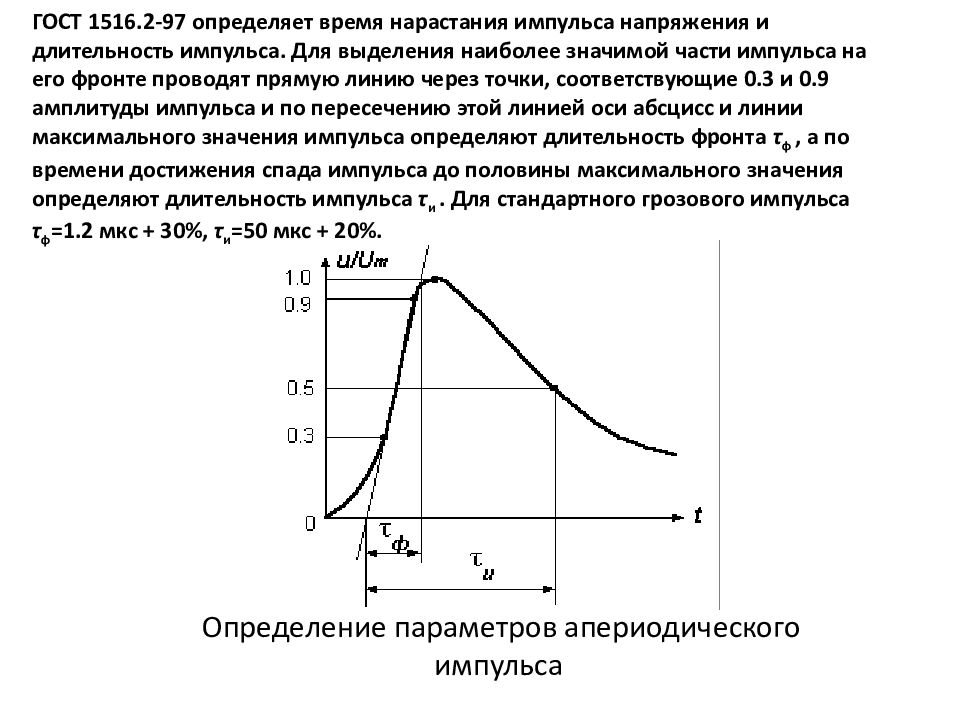 ГОСТ 1516.2-97 определяет время нарастания импульса напряжения и длительность импульса. Для выделения наиболее значимой части импульса на его фронте проводят прямую линию через точки, соответствующие 0.3 и 0.9 амплитуды импульса и по пересечению этой линией оси абсцисс и линии максимального значения импульса определяют длительность фронта $\tau_ф$ , а по времени достижения спада импульса до половины максимального значения определяют длительность импульса $\tau_и$ . Для стандартного грозового импульса $\tau_ф$=1.2 мкс + 30%, $\tau_и$=50 мкс + 20%.

$u/U_m$
1.0
0.9
0.5
0.3
0
$t$
$\tau_ф$
$\tau_и$

Определение параметров апериодического импульса